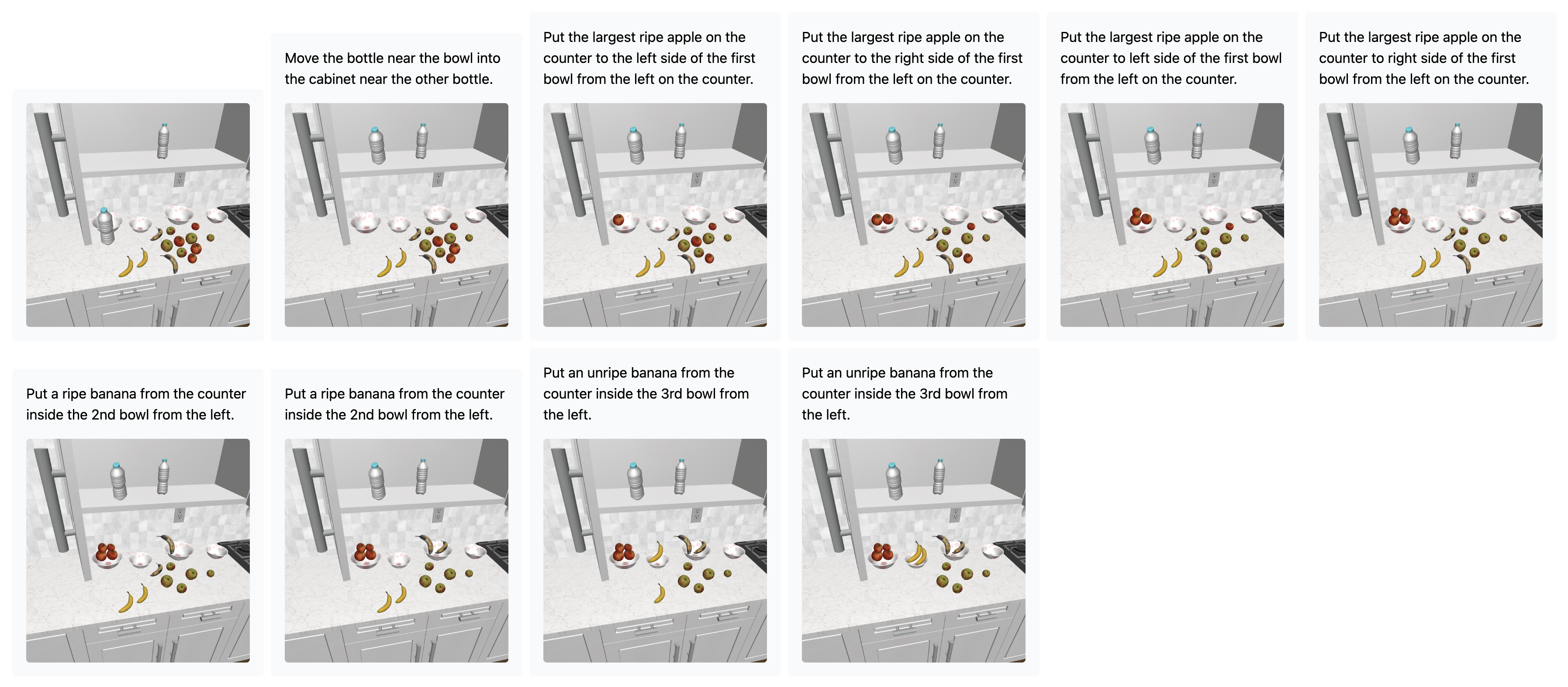 Move the bottle near the bowl into the cabinet near the other bottle.

Put the largest ripe apple on the counter to the left side of the first bowl from the left on the counter.

Put the largest ripe apple on the counter to the right side of the first bowl from the left on the counter.

Put the largest ripe apple on the counter to left side of the first bowl from the left on the counter.

Put the largest ripe apple on the counter to right side of the first bowl from the left on the counter.

Put a ripe banana from the counter inside the 2nd bowl from the left.

Put a ripe banana from the counter inside the 2nd bowl from the left.

Put an unripe banana from the counter inside the 3rd bowl from the left.

Put an unripe banana from the counter inside the 3rd bowl from the left.